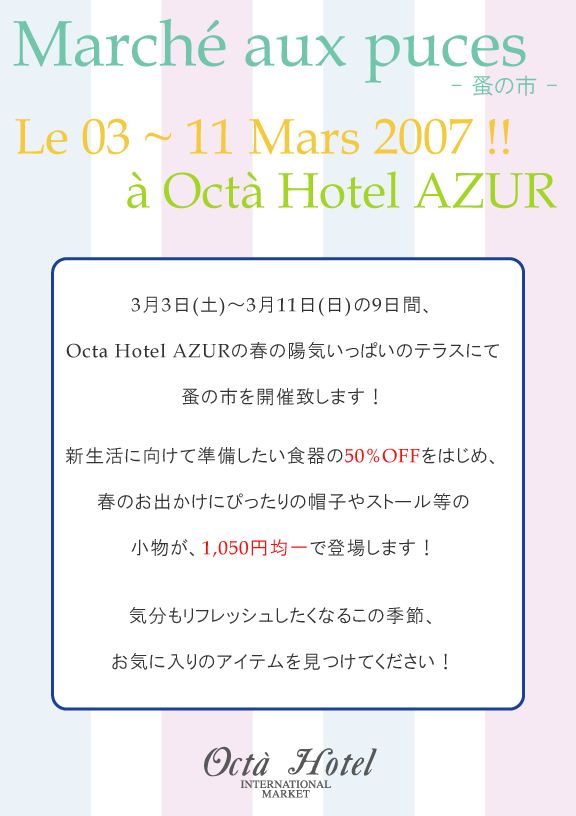 Marché aux puces
- 蚤の市 -

Le 03 ~ 11 Mars 2007 !!
à Octà Hotel AZUR

3月3日(土)～3月11日(日)の9日間、

Octa Hotel AZURの春の陽気いっぱいのテラスにて

蚤の市を開催致します！

新生活に向けて準備したい食器の50%OFFをはじめ、

春のお出かけにぴったりの帽子やストール等の

小物が、1,050円均一で登場します！

気分もリフレッシュしたくなるこの季節、

お気に入りのアイテムを見つけてください！

Octà Hotel
INTERNATIONAL
MARKET